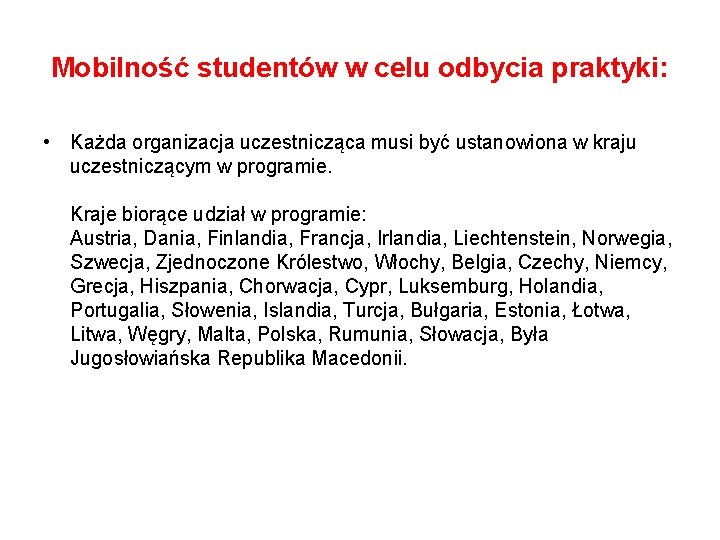 Mobilność studentów w celu odbycia praktyki:

• Każda organizacja uczestnicząca musi być ustanowiona w kraju uczestniczącym w programie.

Kraje biorące udział w programie:
Austria, Dania, Finlandia, Francja, Irlandia, Liechtenstein, Norwegia, Szwecja, Zjednoczone Królestwo, Włochy, Belgia, Czechy, Niemcy, Grecja, Hiszpania, Chorwacja, Cypr, Luksemburg, Holandia, Portugalia, Słowenia, Islandia, Turcja, Bułgaria, Estonia, Łotwa, Litwa, Węgry, Malta, Polska, Rumunia, Słowacja, Była Jugosłowiańska Republika Macedonii.